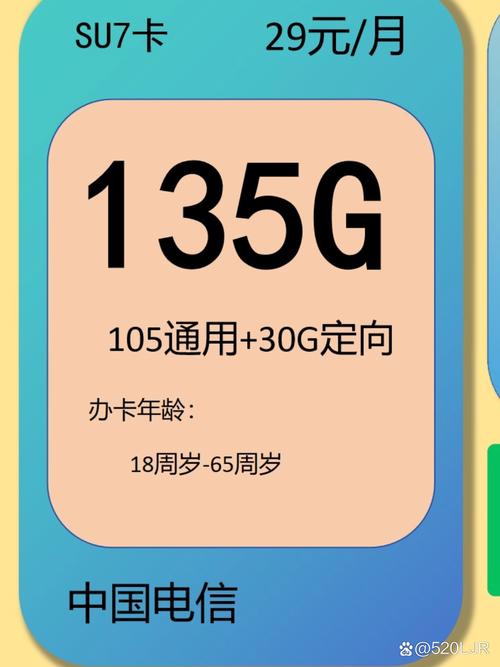 SU7卡 29元/月

135G

105通用+30G定向

办卡年龄：

18周岁-65周岁

中国电信

@520LJR